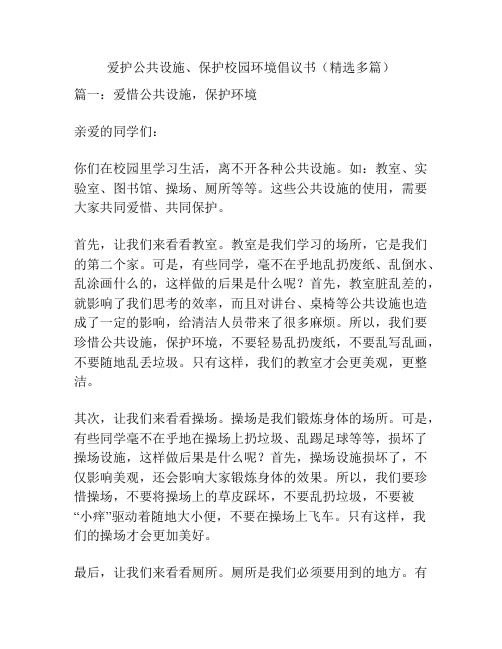 爱护公共设施、保护校园环境倡议书（精选多篇）

篇一：爱惜公共设施，保护环境

亲爱的同学们：

你们在校园里学习生活，离不开各种公共设施。如：教室、实验室、图书馆、操场、厕所等等。这些公共设施的使用，需要大家共同爱惜、共同保护。

首先，让我们来看看教室。教室是我们学习的场所，它是我们的第二个家。可是，有些同学，毫不在乎地乱扔废纸、乱倒水、乱涂画什么的，这样做的后果是什么呢？首先，教室脏乱差的，就影响了我们思考的效率，而且对讲台、桌椅等公共设施也造成了一定的影响，给清洁人员带来了很多麻烦。所以，我们要珍惜公共设施，保护环境，不要轻易乱扔废纸，不要乱写乱画，不要随地乱丢垃圾。只有这样，我们的教室才会更美观，更整洁。

其次，让我们来看看操场。操场是我们锻炼身体的场所。可是，有些同学毫不在乎地在操场上扔垃圾、乱踢足球等等，损坏了操场设施，这样做后果是什么呢？首先，操场设施损坏了，不仅影响美观，还会影响大家锻炼身体的效果。所以，我们要珍惜操场，不要将操场上的草皮踩坏，不要乱扔垃圾，不要被“小痒”驱动着随地大小便，不要在操场上飞车。只有这样，我们的操场才会更加美好。

最后，让我们来看看厕所。厕所是我们必须要用到的地方。有